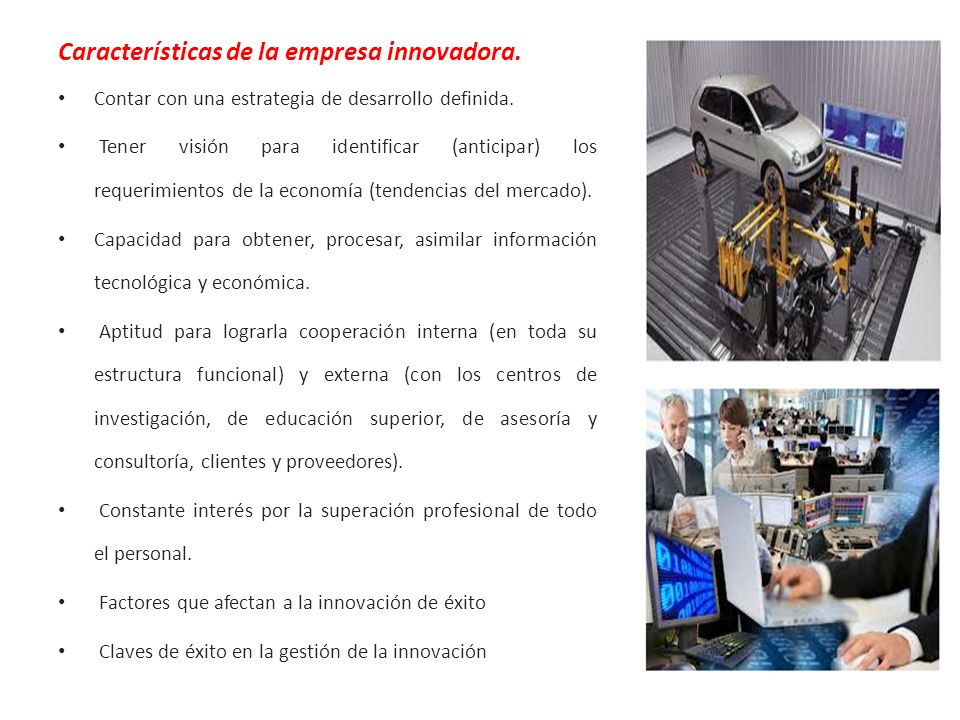 Características de la empresa innovadora.

• Contar con una estrategia de desarrollo definida.

• Tener visión para identificar (anticipar) los requerimientos de la economía (tendencias del mercado).

• Capacidad para obtener, procesar, asimilar información tecnológica y económica.

• Aptitud para lograrla cooperación interna (en toda su estructura funcional) y externa (con los centros de investigación, de educación superior, de asesoría y consultoría, clientes y proveedores).

• Constante interés por la superación profesional de todo el personal.

• Factores que afectan a la innovación de éxito

• Claves de éxito en la gestión de la innovación